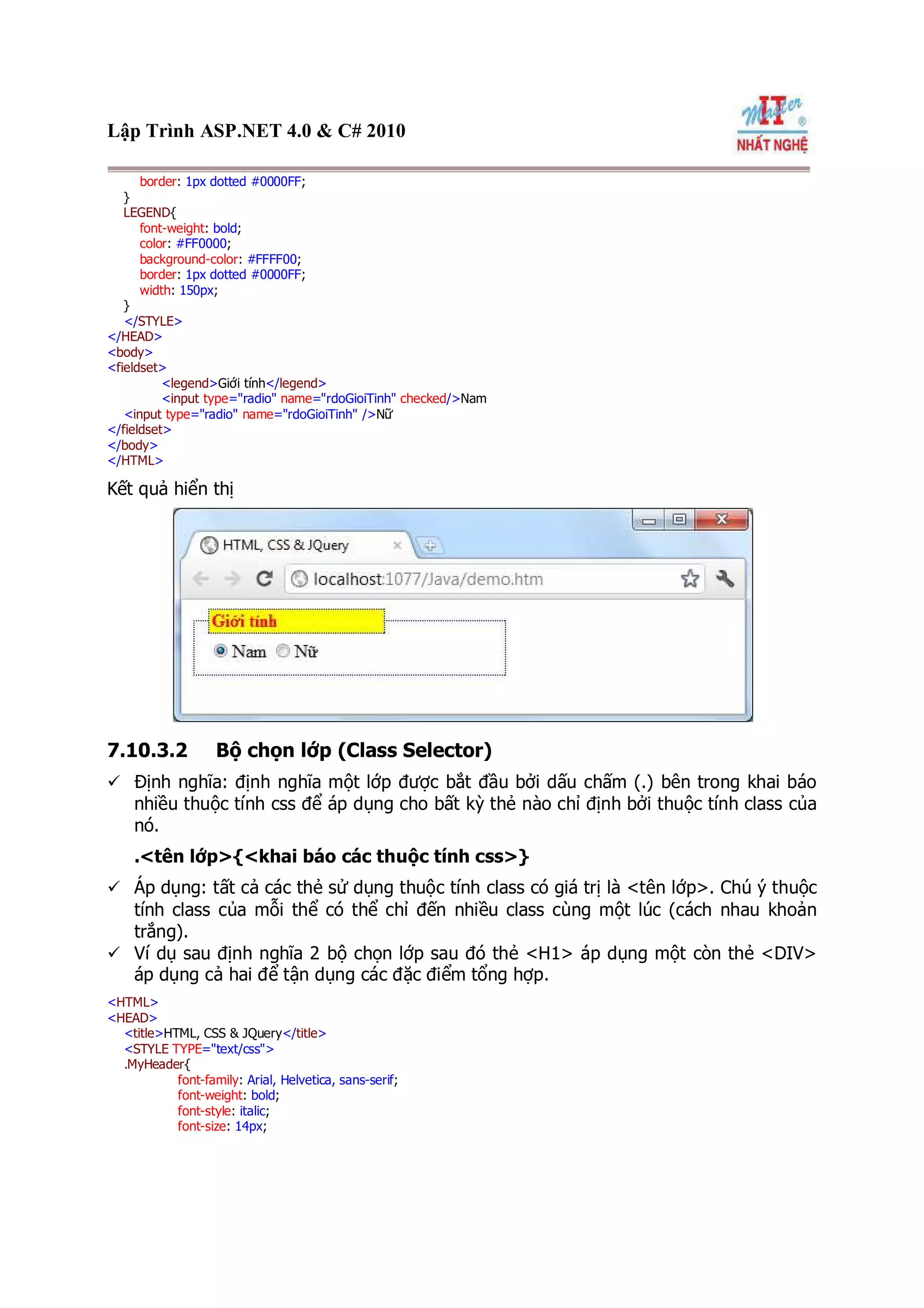 Lập Trình ASP.NET 4.0 & C# 2010

IT Master ® NHẤT NGHỆ

border: 1px dotted #0000FF;
}
LEGEND{
font-weight: bold;
color: #FF0000;
background-color: #FFFF00;
border: 1px dotted #0000FF;
width: 150px;
}
</STYLE>
</HEAD>
<body>
<fieldset>
<legend>Giới tính</legend>
<input type="radio" name="rdoGioiTinh" checked/>Nam
<input type="radio" name="rdoGioiTinh" />Nữ
</fieldset>
</body>
</HTML>

Kết quả hiển thị

HTML, CSS & JQuery

localhost:1077/Java/demo.htm

Giới tính

Nam Nữ

7.10.3.2 Bộ chọn lớp (Class Selector)

✓ Định nghĩa: định nghĩa một lớp được bắt đầu bởi dấu chấm (.) bên trong khai báo nhiều thuộc tính css để áp dụng cho bất kỳ thẻ nào chỉ định bởi thuộc tính class của nó.

.<tên lớp>{<khai báo các thuộc tính css>}

✓ Áp dụng: tất cả các thẻ sử dụng thuộc tính class có giá trị là <tên lớp>. Chú ý thuộc tính class của mỗi thể có thể chỉ đến nhiều class cùng một lúc (cách nhau khoản trắng).

✓ Ví dụ sau định nghĩa 2 bộ chọn lớp sau đó thẻ <H1> áp dụng một còn thẻ <DIV> áp dụng cả hai để tận dụng các đặc điểm tổng hợp.

<HTML>
<HEAD>
<title>HTML, CSS & JQuery</title>
<STYLE TYPE="text/css">
.MyHeader{
font-family: Arial, Helvetica, sans-serif;
font-weight: bold;
font-style: italic;
font-size: 14px;